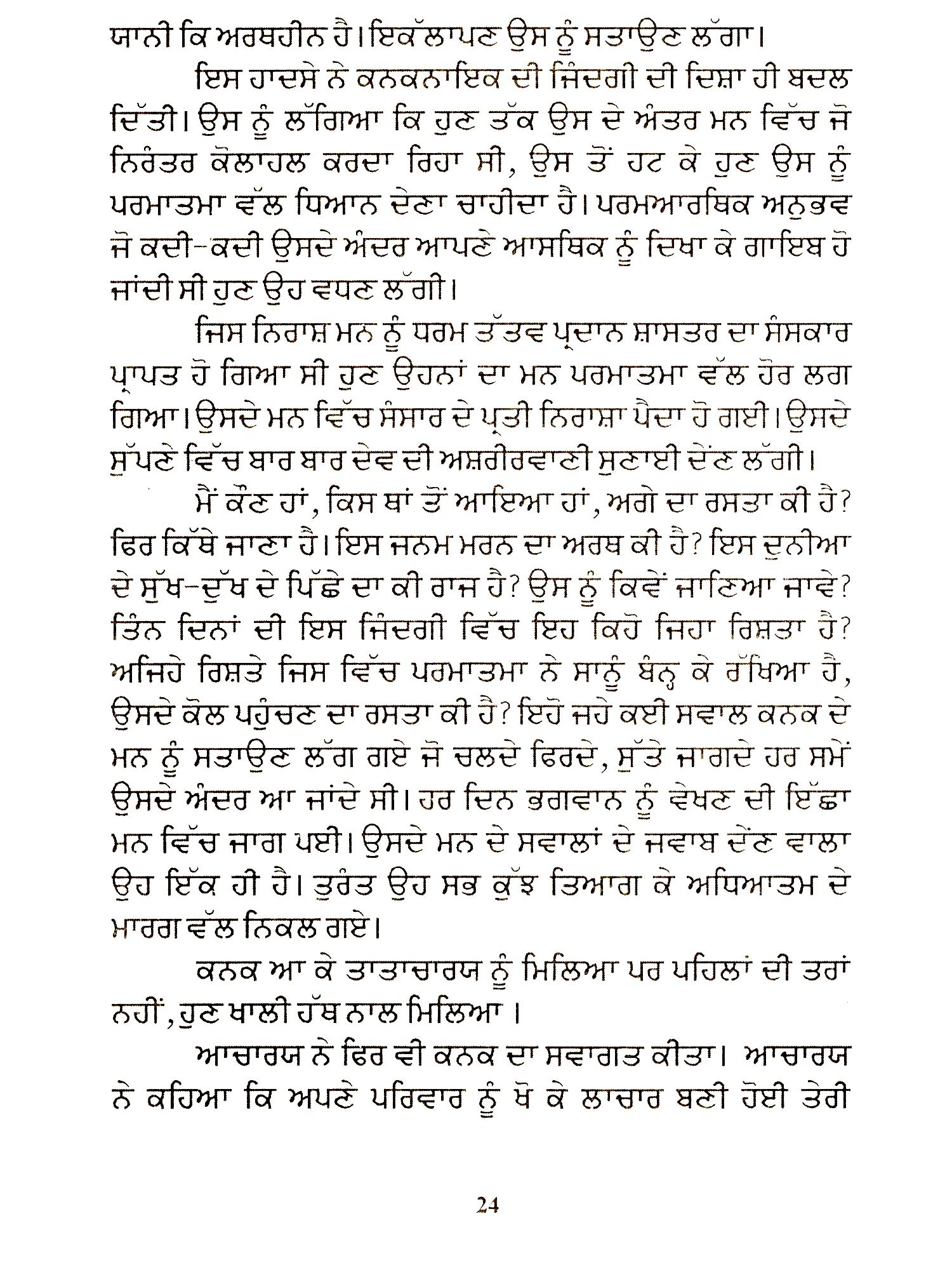 ਯਾਨੀ ਕਿ ਅਰਥਹੀਨ ਹੈ। ਇਕੱਲਾਪਣ ਉਸ ਨੂੰ ਸਤਾਉਣ ਲੱਗਾ।

ਇਸ ਹਾਦਸੇ ਨੇ ਕਨਕਨਾਇਕ ਦੀ ਜਿੰਦਗੀ ਦੀ ਦਿਸ਼ਾ ਹੀ ਬਦਲ ਦਿੱਤੀ। ਉਸ ਨੂੰ ਲੱਗਿਆ ਕਿ ਹੁਣ ਤੱਕ ਉਸ ਦੇ ਅੰਤਰ ਮਨ ਵਿੱਚ ਜੋ ਨਿਰੰਤਰ ਕੋਲਾਹਲ ਕਰਦਾ ਰਿਹਾ ਸੀ, ਉਸ ਤੋਂ ਹਟ ਕੇ ਹੁਣ ਉਸ ਨੂੰ ਪਰਮਾਤਮਾ ਵੱਲ ਧਿਆਨ ਦੇਣਾ ਚਾਹੀਦਾ ਹੈ। ਪਰਮਆਰਥਿਕ ਅਨੁਭਵ ਜੋ ਕਦੀ-ਕਦੀ ਉਸਦੇ ਅੰਦਰ ਆਪਣੇ ਆਸਥਿਕ ਨੂੰ ਦਿਖਾ ਕੇ ਗਾਇਬ ਹੋ ਜਾਂਦੀ ਸੀ ਹੁਣ ਉਹ ਵਧਣ ਲੱਗੀ।

ਜਿਸ ਨਿਰਾਸ਼ ਮਨ ਨੂੰ ਧਰਮ ਤੱਤਵ ਪ੍ਰਦਾਨ ਸ਼ਾਸਤਰ ਦਾ ਸੰਸਕਾਰ ਪ੍ਰਾਪਤ ਹੋ ਗਿਆ ਸੀ ਹੁਣ ਉਹਨਾਂ ਦਾ ਮਨ ਪਰਮਾਤਮਾ ਵੱਲ ਹੋਰ ਲਗ ਗਿਆ। ਉਸਦੇ ਮਨ ਵਿੱਚ ਸੰਸਾਰ ਦੇ ਪ੍ਰਤੀ ਨਿਰਾਸ਼ਾ ਪੈਦਾ ਹੋ ਗਈ। ਉਸਦੇ ਸੁੱਪਣੇ ਵਿੱਚ ਬਾਰ ਬਾਰ ਦੇਵ ਦੀ ਅਸ਼ਰੀਰਵਾਣੀ ਸੁਣਾਈ ਦੇਂਣ ਲੱਗੀ।

ਮੈਂ ਕੌਣ ਹਾਂ, ਕਿਸ ਥਾਂ ਤੋਂ ਆਇਆ ਹਾਂ, ਅਗੇ ਦਾ ਰਸਤਾ ਕੀ ਹੈ? ਫਿਰ ਕਿੱਥੇ ਜਾਣਾ ਹੈ। ਇਸ ਜਨਮ ਮਰਨ ਦਾ ਅਰਥ ਕੀ ਹੈ? ਇਸ ਦੁਨੀਆ ਦੇ ਸੁੱਖ-ਦੁੱਖ ਦੇ ਪਿੱਛੇ ਦਾ ਕੀ ਰਾਜ ਹੈ? ਉਸ ਨੂੰ ਕਿਵੇਂ ਜਾਣਿਆ ਜਾਵੇ? ਤਿੰਨ ਦਿਨਾਂ ਦੀ ਇਸ ਜਿੰਦਗੀ ਵਿੱਚ ਇਹ ਕਿਹੋ ਜਿਹਾ ਰਿਸ਼ਤਾ ਹੈ? ਅਜਿਹੇ ਰਿਸ਼ਤੇ ਜਿਸ ਵਿੱਚ ਪਰਮਾਤਮਾ ਨੇ ਸਾਨੂੰ ਬੰਨ੍ਹ ਕੇ ਰੱਖਿਆ ਹੈ, ਉਸਦੇ ਕੋਲ ਪਹੁੰਚਣ ਦਾ ਰਸਤਾ ਕੀ ਹੈ? ਇਹੋ ਜਹੇ ਕਈ ਸਵਾਲ ਕਨਕ ਦੇ ਮਨ ਨੂੰ ਸਤਾਉਣ ਲੱਗ ਗਏ ਜੋ ਚਲਦੇ ਫਿਰਦੇ, ਸੁੱਤੇ ਜਾਗਦੇ ਹਰ ਸਮੇਂ ਉਸਦੇ ਅੰਦਰ ਆ ਜਾਂਦੇ ਸੀ। ਹਰ ਦਿਨ ਭਗਵਾਨ ਨੂੰ ਵੇਖਣ ਦੀ ਇੱਛਾ ਮਨ ਵਿੱਚ ਜਾਗ ਪਈ। ਉਸਦੇ ਮਨ ਦੇ ਸਵਾਲਾਂ ਦੇ ਜਵਾਬ ਦੇਂਣ ਵਾਲਾ ਉਹ ਇੱਕ ਹੀ ਹੈ। ਤੁਰੰਤ ਉਹ ਸਭ ਕੁੱਝ ਤਿਆਗ ਕੇ ਅਧਿਆਤਮ ਦੇ ਮਾਰਗ ਵੱਲ ਨਿਕਲ ਗਏ।

ਕਨਕ ਆ ਕੇ ਤਾਤਾਚਾਰਯ ਨੂੰ ਮਿਲਿਆ ਪਰ ਪਹਿਲਾਂ ਦੀ ਤਰਾਂ ਨਹੀਂ, ਹੁਣ ਖਾਲੀ ਹੱਥ ਨਾਲ ਮਿਲਿਆ ।

ਆਚਾਰਯ ਨੇ ਫਿਰ ਵੀ ਕਨਕ ਦਾ ਸਵਾਗਤ ਕੀਤਾ। ਆਚਾਰਯ ਨੇ ਕਹਿਆ ਕਿ ਅਪਣੇ ਪਰਿਵਾਰ ਨੂੰ ਖੋ ਕੇ ਲਾਚਾਰ ਬਣੀ ਹੋਈ ਤੇਰੀ

24